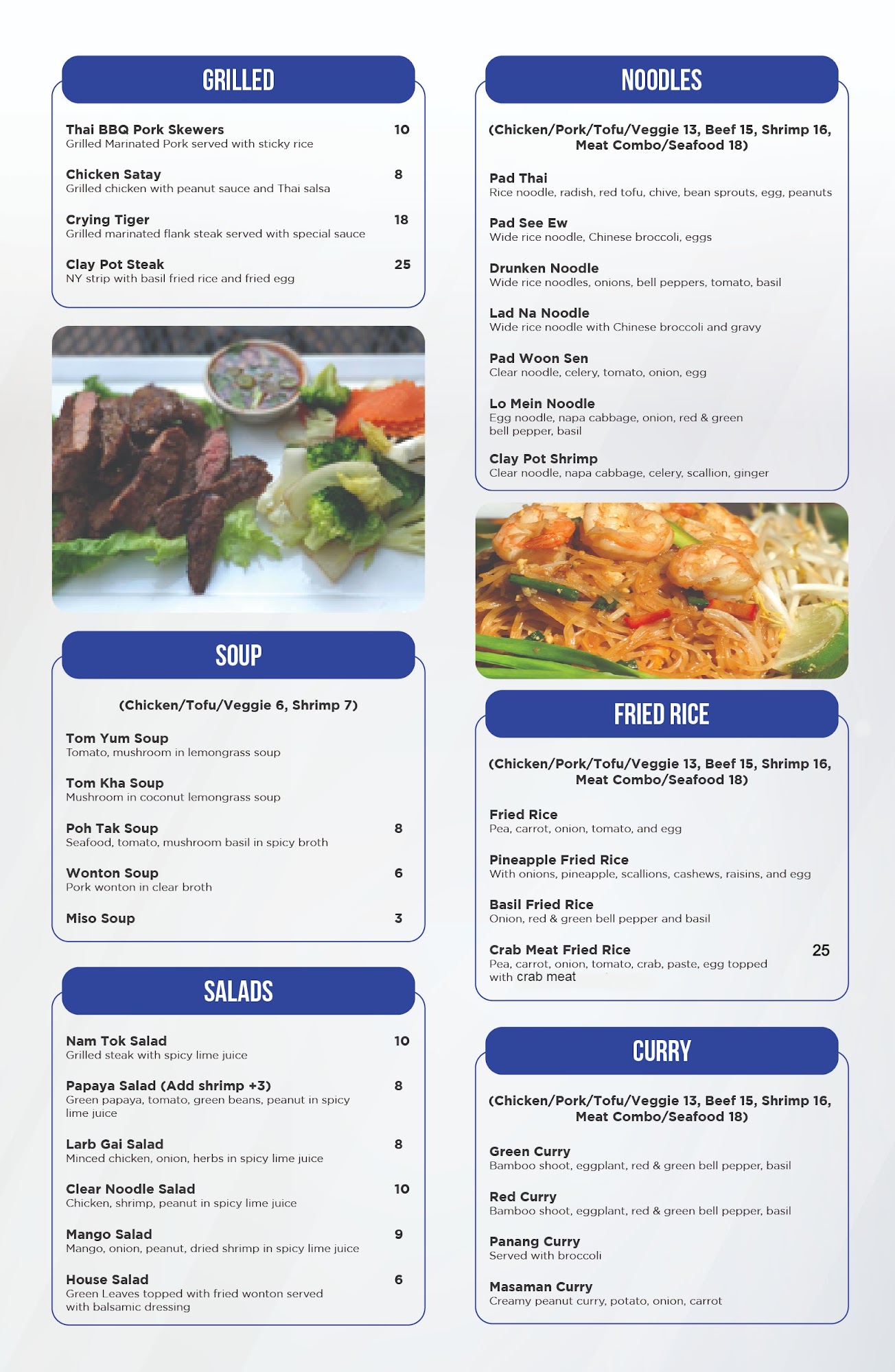 GRILLED

Thai BBQ Pork Skewers 10
Grilled Marinated Pork served with sticky rice

Chicken Satay 8
Grilled chicken with peanut sauce and Thai salsa

Crying Tiger 18
Grilled marinated flank steak served with special sauce

Clay Pot Steak 25
NY strip with basil fried rice and fried egg

SOUP

(Chicken/Tofu/Veggie 6, Shrimp 7)

Tom Yum Soup
Tomato, mushroom in lemongrass soup

Tom Kha Soup
Mushroom in coconut lemongrass soup

Poh Tak Soup 8
Seafood, tomato, mushroom basil in spicy broth

Wonton Soup 6
Pork wonton in clear broth

Miso Soup 3

SALADS

Nam Tok Salad 10
Grilled steak with spicy lime juice

Papaya Salad (Add shrimp +3) 8
Green papaya, tomato, green beans, peanut in spicy lime juice

Larb Gai Salad 8
Minced chicken, onion, herbs in spicy lime juice

Clear Noodle Salad 10
Chicken, shrimp, peanut in spicy lime juice

Mango Salad 9
Mango, onion, peanut, dried shrimp in spicy lime juice

House Salad 6
Green Leaves topped with fried wonton served with balsamic dressing

NOODLES

(Chicken/Pork/Tofu/Veggie 13, Beef 15, Shrimp 16, Meat Combo/Seafood 18)

Pad Thai
Rice noodle, radish, red tofu, chive, bean sprouts, egg, peanuts

Pad See Ew
Wide rice noodle, Chinese broccoli, eggs

Drunken Noodle
Wide rice noodles, onions, bell peppers, tomato, basil

Lad Na Noodle
Wide rice noodle with Chinese broccoli and gravy

Pad Woon Sen
Clear noodle, celery, tomato, onion, egg

Lo Mein Noodle
Egg noodle, napa cabbage, onion, red & green bell pepper, basil

Clay Pot Shrimp
Clear noodle, napa cabbage, celery, scallion, ginger

FRIED RICE

(Chicken/Pork/Tofu/Veggie 13, Beef 15, Shrimp 16, Meat Combo/Seafood 18)

Fried Rice
Pea, carrot, onion, tomato, and egg

Pineapple Fried Rice
With onions, pineapple, scallions, cashews, raisins, and egg

Basil Fried Rice
Onion, red & green bell pepper and basil

Crab Meat Fried Rice 25
Pea, carrot, onion, tomato, crab, paste, egg topped with crab meat

CURRY

(Chicken/Pork/Tofu/Veggie 13, Beef 15, Shrimp 16, Meat Combo/Seafood 18)

Green Curry
Bamboo shoot, eggplant, red & green bell pepper, basil

Red Curry
Bamboo shoot, eggplant, red & green bell pepper, basil

Panang Curry
Served with broccoli

Masaman Curry
Creamy peanut curry, potato, onion, carrot